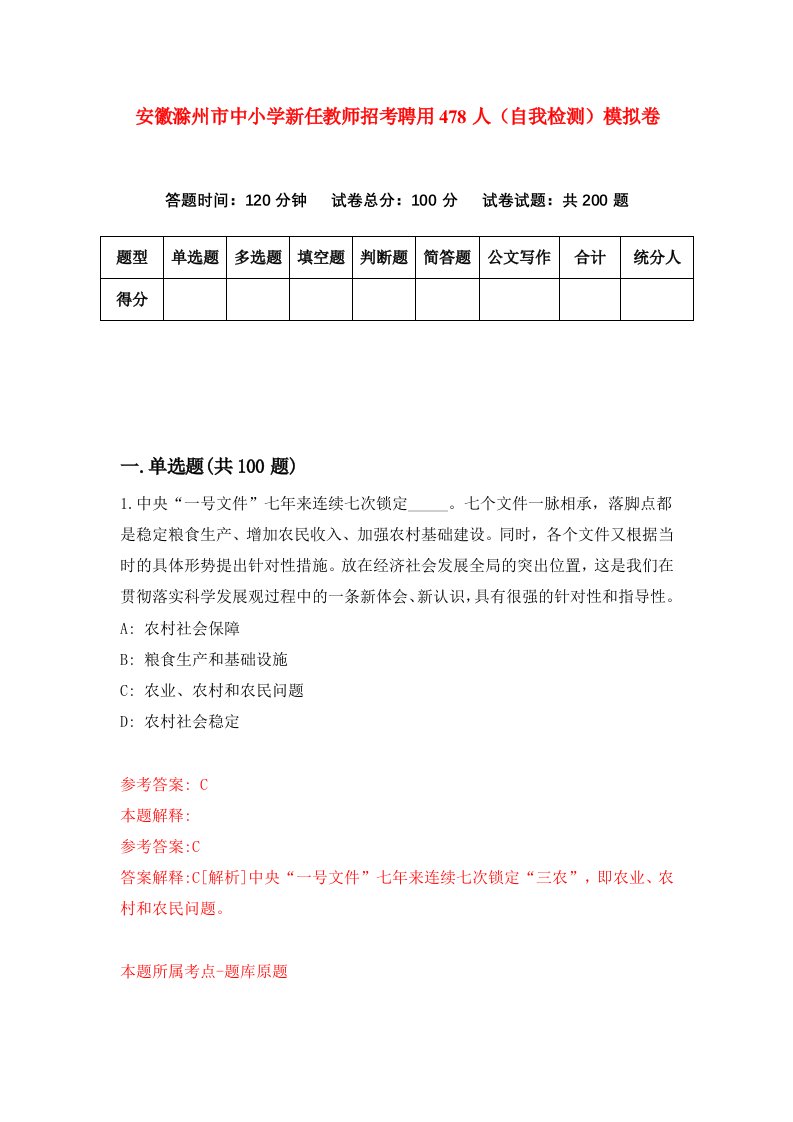 安徽滁州市中小学新任教师招考聘用478人（自我检测）模拟卷

答题时间：120分钟　试卷总分：100分　试卷试题：共200题

| 题型 | 单选题 | 多选题 | 填空题 | 判断题 | 简答题 | 公文写作 | 合计 | 统分人 |
|---|---|---|---|---|---|---|---|---|
| 得分 |  |  |  |  |  |  |  |  |

一.单选题(共100题)

1.中央“一号文件”七年来连续七次锁定_____。七个文件一脉相承，落脚点都是稳定粮食生产、增加农民收入、加强农村基础建设。同时，各个文件又根据当时的具体形势提出针对性措施。放在经济社会发展全局的突出位置，这是我们在贯彻落实科学发展观过程中的一条新体会、新认识，具有很强的针对性和指导性。

A: 农村社会保障

B: 粮食生产和基础设施

C: 农业、农村和农民问题

D: 农村社会稳定

参考答案: C

本题解释:

参考答案:C

答案解释:C[解析]中央“一号文件”七年来连续七次锁定“三农”，即农业、农村和农民问题。

本题所属考点-题库原题